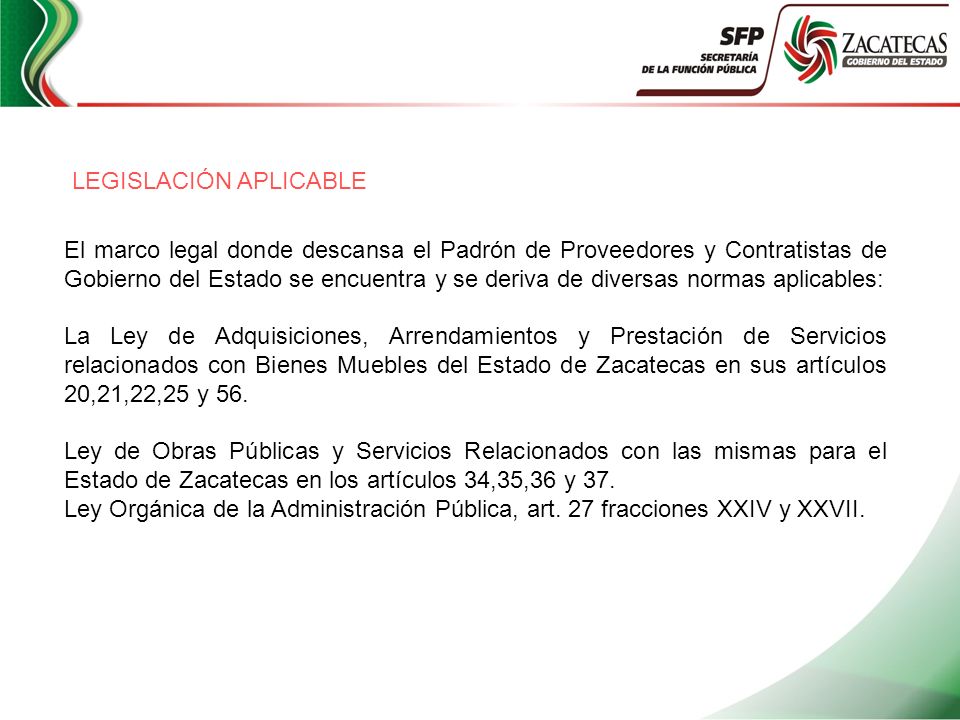 SFP
SECRETARÍA
DE LA FUNCIÓN PÚBLICA

ZACATECAS
GOBIERNO DEL ESTADO

LEGISLACIÓN APLICABLE

El marco legal donde descansa el Padrón de Proveedores y Contratistas de Gobierno del Estado se encuentra y se deriva de diversas normas aplicables:

La Ley de Adquisiciones, Arrendamientos y Prestación de Servicios relacionados con Bienes Muebles del Estado de Zacatecas en sus artículos 20,21,22,25 y 56.

Ley de Obras Públicas y Servicios Relacionados con las mismas para el Estado de Zacatecas en los artículos 34,35,36 y 37.
Ley Orgánica de la Administración Pública, art. 27 fracciones XXIV y XXVII.